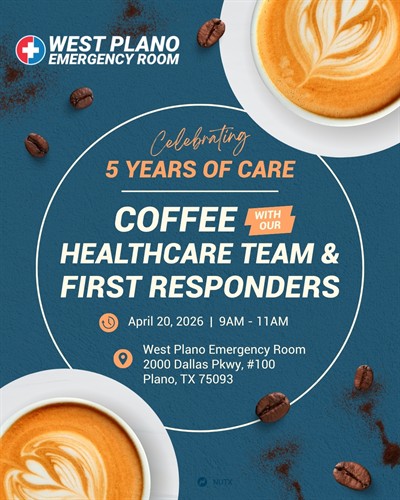 WEST PLANO
EMERGENCY ROOM

Celebrating
5 YEARS OF CARE

COFFEE WITH OUR
HEALTHCARE TEAM &
FIRST RESPONDERS

April 20, 2026 | 9AM - 11AM

West Plano Emergency Room
2000 Dallas Pkwy, #100
Plano, TX 75093

NUTX